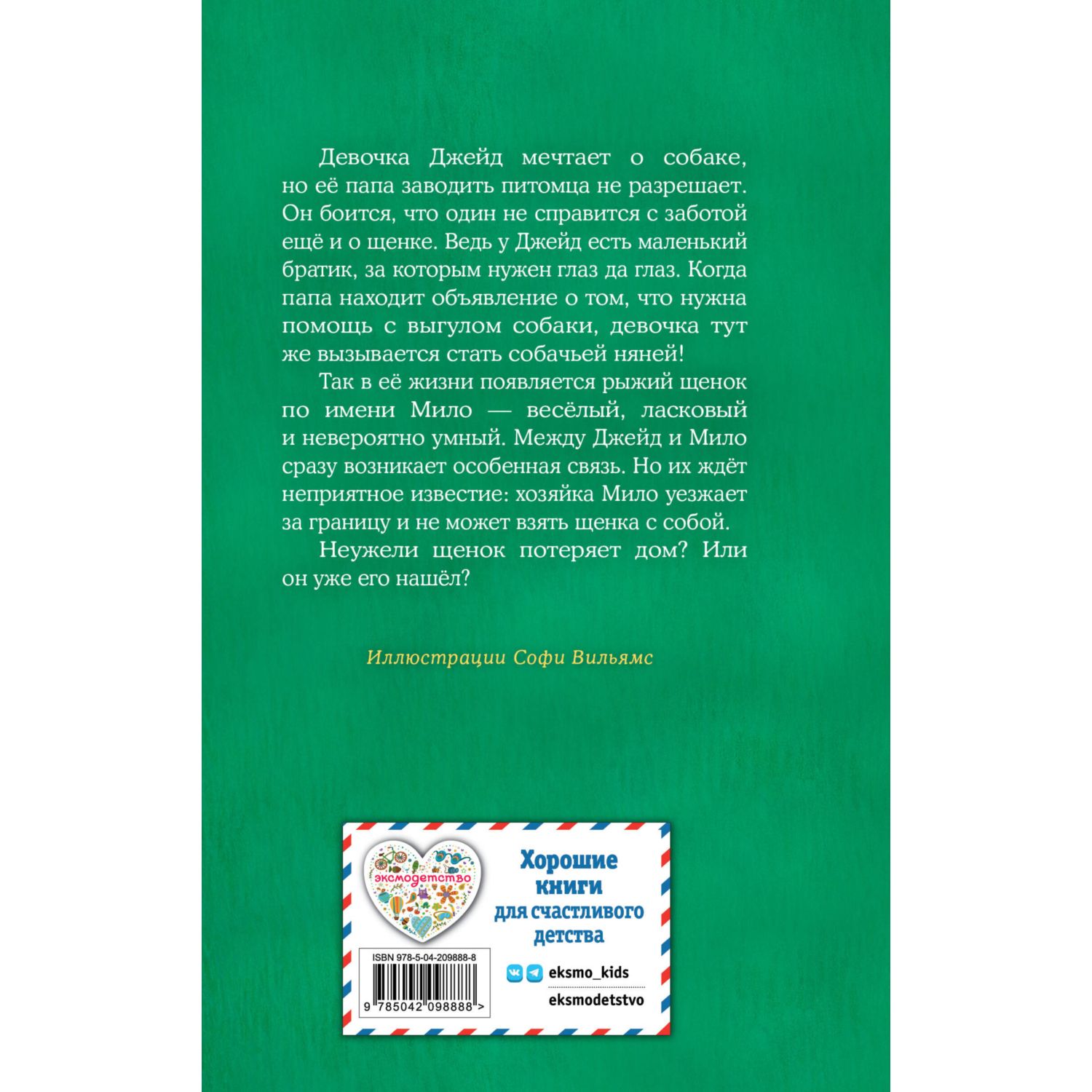 Девочка Джейд мечтает о собаке, но её папа заводить питомца не разрешает. Он боится, что один не справится с заботой ещё и о щенке. Ведь у Джейд есть маленький братик, за которым нужен глаз да глаз. Когда папа находит объявление о том, что нужна помощь с выгулом собаки, девочка тут же вызывается стать собачьей няней!

Так в её жизни появляется рыжий щенок по имени Мило — весёлый, ласковый и невероятно умный. Между Джейд и Мило сразу возникает особенная связь. Но их ждёт неприятное известие: хозяйка Мило уезжает за границу и не может взять щенка с собой.

Неужели щенок потеряет дом? Или он уже его нашёл?

Иллюстрации Софи Вильямс

эксмодетство

Хорошие книги для счастливого детства

ISBN 978-5-04-209888-8

9 785042 098888 >

eksmo_kids

eksmodetstvo